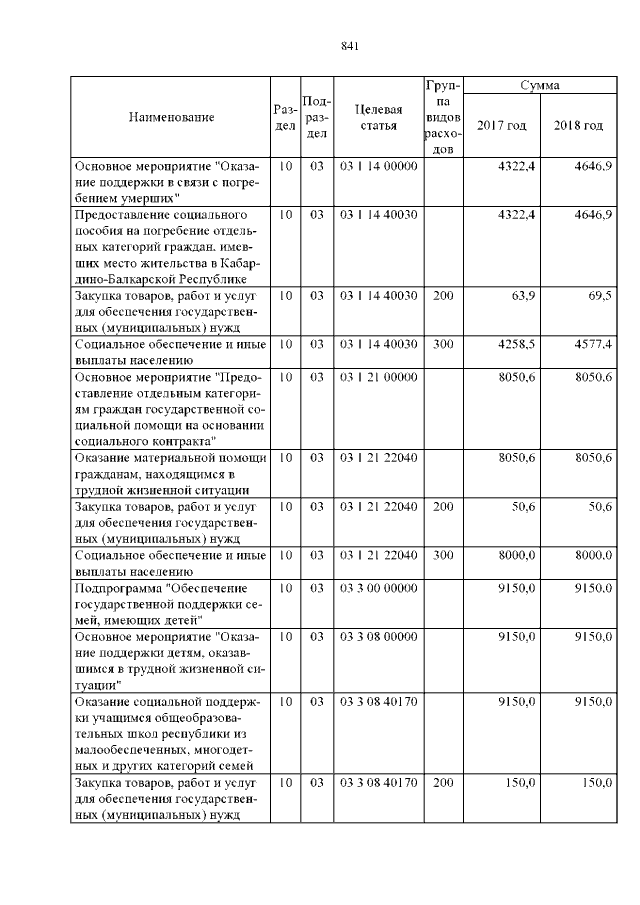 841

| Наименование | Раздел | Подраздел | Целевая статья | Группа видов расходов | Сумма 2017 год | Сумма 2018 год |
|---|---|---|---|---|---|---|
| Основное мероприятие "Оказание поддержки в связи с погребением умерших" | 10 | 03 | 03 1 14 00000 | | 4322,4 | 4646,9 |
| Предоставление социального пособия на погребение отдельных категорий граждан, имевших место жительства в Кабардино-Балкарской Республике | 10 | 03 | 03 1 14 40030 | | 4322,4 | 4646,9 |
| Закупка товаров, работ и услуг для обеспечения государственных (муниципальных) нужд | 10 | 03 | 03 1 14 40030 | 200 | 63,9 | 69,5 |
| Социальное обеспечение и иные выплаты населению | 10 | 03 | 03 1 14 40030 | 300 | 4258,5 | 4577,4 |
| Основное мероприятие "Предоставление отдельным категориям граждан государственной социальной помощи на основании социального контракта" | 10 | 03 | 03 1 21 00000 | | 8050,6 | 8050,6 |
| Оказание материальной помощи гражданам, находящимся в трудной жизненной ситуации | 10 | 03 | 03 1 21 22040 | | 8050,6 | 8050,6 |
| Закупка товаров, работ и услуг для обеспечения государственных (муниципальных) нужд | 10 | 03 | 03 1 21 22040 | 200 | 50,6 | 50,6 |
| Социальное обеспечение и иные выплаты населению | 10 | 03 | 03 1 21 22040 | 300 | 8000,0 | 8000,0 |
| Подпрограмма "Обеспечение государственной поддержки семей, имеющих детей" | 10 | 03 | 03 3 00 00000 | | 9150,0 | 9150,0 |
| Основное мероприятие "Оказание поддержки детям, оказавшимся в трудной жизненной ситуации" | 10 | 03 | 03 3 08 00000 | | 9150,0 | 9150,0 |
| Оказание социальной поддержки учащимся общеобразовательных школ республики из малообеспеченных, многодетных и других категорий семей | 10 | 03 | 03 3 08 40170 | | 9150,0 | 9150,0 |
| Закупка товаров, работ и услуг для обеспечения государственных (муниципальных) нужд | 10 | 03 | 03 3 08 40170 | 200 | 150,0 | 150,0 |